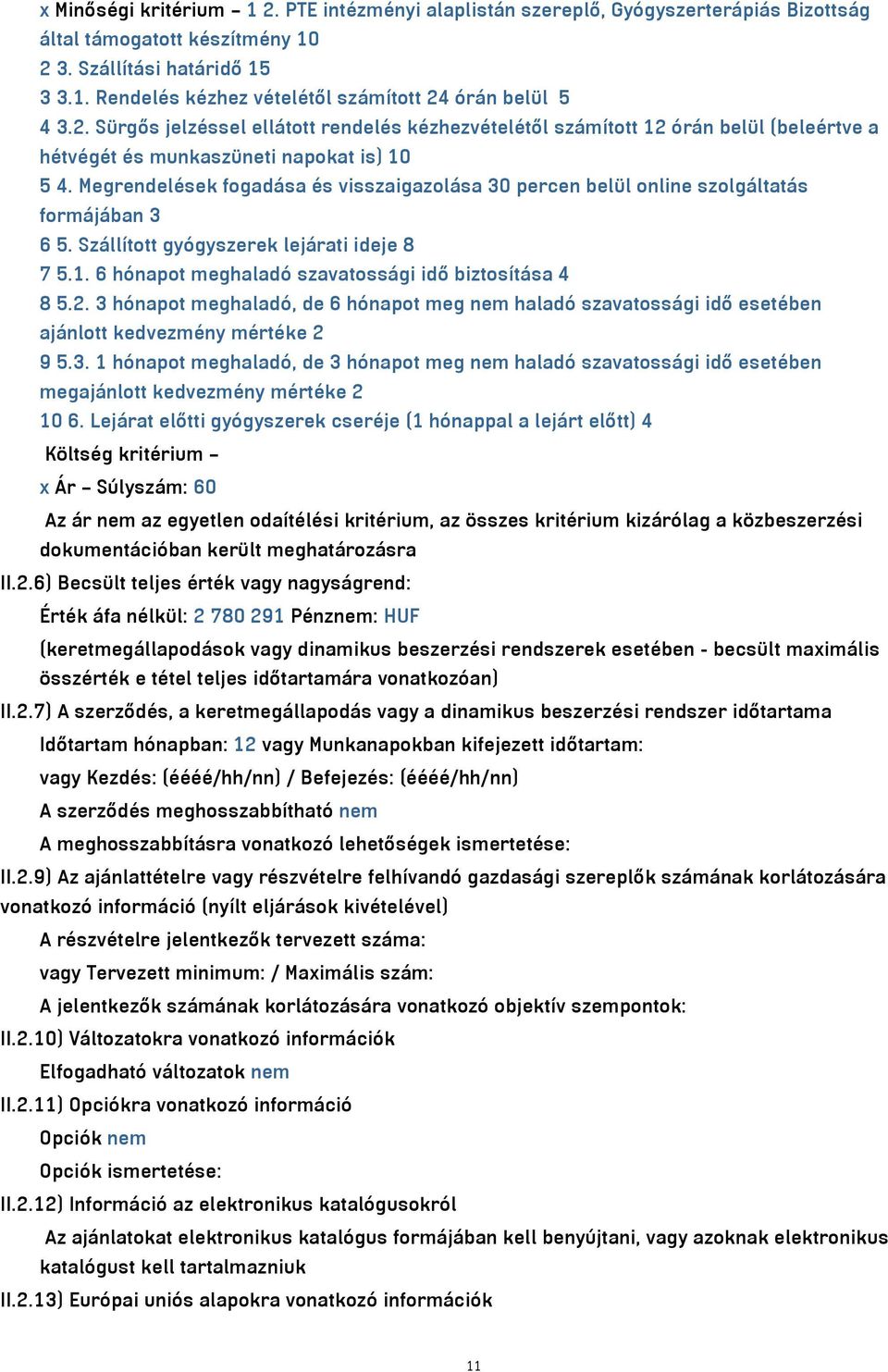 x Minőségi kritérium – 1 2. PTE intézményi alaplistán szereplő, Gyógyszerterápiás Bizottság által támogatott készítmény 10
2 3. Szállítási határidő 15
3 3.1. Rendelés kézhez vételétől számított 24 órán belül 5
4 3.2. Sürgős jelzéssel ellátott rendelés kézhezvételétől számított 12 órán belül (beleértve a hétvégét és munkaszüneti napokat is) 10
5 4. Megrendelések fogadása és visszaigazolása 30 percen belül online szolgáltatás formájában 3
6 5. Szállított gyógyszerek lejárati ideje 8
7 5.1. 6 hónapot meghaladó szavatossági idő biztosítása 4
8 5.2. 3 hónapot meghaladó, de 6 hónapot meg nem haladó szavatossági idő esetében ajánlott kedvezmény mértéke 2
9 5.3. 1 hónapot meghaladó, de 3 hónapot meg nem haladó szavatossági idő esetében megajánlott kedvezmény mértéke 2
10 6. Lejárat előtti gyógyszerek cseréje (1 hónappal a lejárt előtt) 4
Költség kritérium –
x Ár – Súlyszám: 60
Az ár nem az egyetlen odaítélési kritérium, az összes kritérium kizárólag a közbeszerzési dokumentációban került meghatározásra
II.2.6) Becsült teljes érték vagy nagyságrend:
Érték áfa nélkül: 2 780 291 Pénznem: HUF
(keretmegállapodások vagy dinamikus beszerzési rendszerek esetében - becsült maximális összérték e tétel teljes időtartamára vonatkozóan)
II.2.7) A szerződés, a keretmegállapodás vagy a dinamikus beszerzési rendszer időtartama
Időtartam hónapban: 12 vagy Munkanapokban kifejezett időtartam:
vagy Kezdés: (éééé/hh/nn) / Befejezés: (éééé/hh/nn)
A szerződés meghosszabbítható nem
A meghosszabbításra vonatkozó lehetőségek ismertetése:
II.2.9) Az ajánlattételre vagy részvételre felhívandó gazdasági szereplők számának korlátozására vonatkozó információ (nyílt eljárások kivételével)
A részvételre jelentkezők tervezett száma:
vagy Tervezett minimum: / Maximális szám:
A jelentkezők számának korlátozására vonatkozó objektív szempontok:
II.2.10) Változatokra vonatkozó információk
Elfogadható változatok nem
II.2.11) Opciókra vonatkozó információ
Opciók nem
Opciók ismertetése:
II.2.12) Információ az elektronikus katalógusokról
Az ajánlatokat elektronikus katalógus formájában kell benyújtani, vagy azoknak elektronikus katalógust kell tartalmazniuk
II.2.13) Európai uniós alapokra vonatkozó információk
11